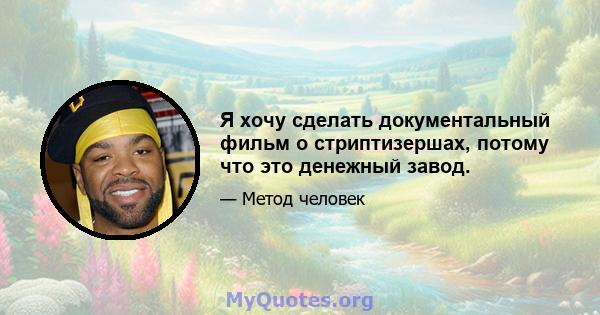 Я хочу сделать документальный фильм о стриптизершах, потому что это денежный завод.

— Метод человек

MyQuotes.org